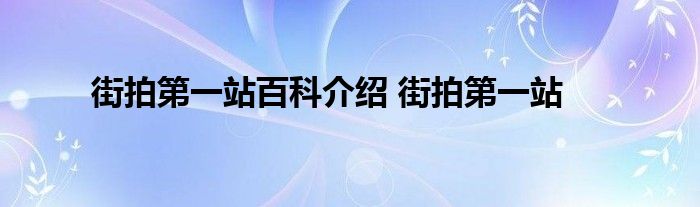 街拍第一站百科介绍 街拍第一站